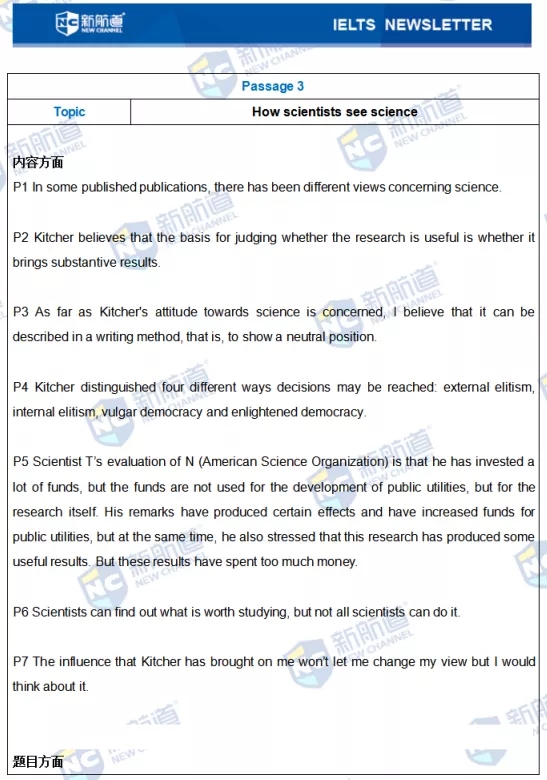 新航道 NEW CHANNEL

IELTS NEWSLETTER

| Passage 3 | |
|---|---|
| Topic | How scientists see science |

内容方面

P1 In some published publications, there has been different views concerning science.

P2 Kitcher believes that the basis for judging whether the research is useful is whether it brings substantive results.

P3 As far as Kitcher's attitude towards science is concerned, I believe that it can be described in a writing method, that is, to show a neutral position.

P4 Kitcher distinguished four different ways decisions may be reached: external elitism, internal elitism, vulgar democracy and enlightened democracy.

P5 Scientist T's evaluation of N (American Science Organization) is that he has invested a lot of funds, but the funds are not used for the development of public utilities, but for the research itself. His remarks have produced certain effects and have increased funds for public utilities, but at the same time, he also stressed that this research has produced some useful results. But these results have spent too much money.

P6 Scientists can find out what is worth studying, but not all scientists can do it.

P7 The influence that Kitcher has brought on me won't let me change my view but I would think about it.

题目方面